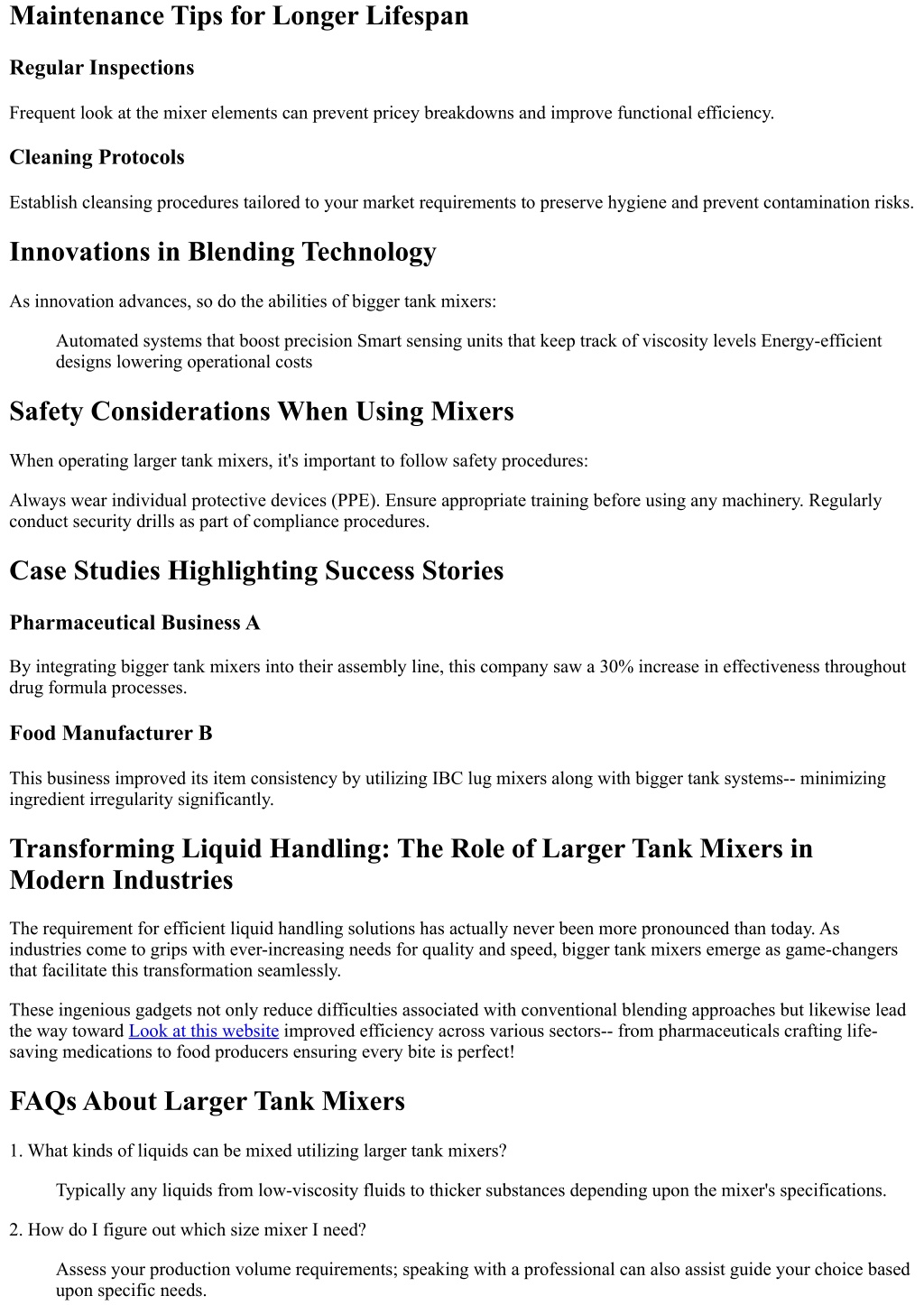 Maintenance Tips for Longer Lifespan

Regular Inspections

Frequent look at the mixer elements can prevent pricey breakdowns and improve functional efficiency.

Cleaning Protocols

Establish cleansing procedures tailored to your market requirements to preserve hygiene and prevent contamination risks.

Innovations in Blending Technology

As innovation advances, so do the abilities of bigger tank mixers:

Automated systems that boost precision Smart sensing units that keep track of viscosity levels Energy-efficient designs lowering operational costs

Safety Considerations When Using Mixers

When operating larger tank mixers, it's important to follow safety procedures:

Always wear individual protective devices (PPE). Ensure appropriate training before using any machinery. Regularly conduct security drills as part of compliance procedures.

Case Studies Highlighting Success Stories

Pharmaceutical Business A

By integrating bigger tank mixers into their assembly line, this company saw a 30% increase in effectiveness throughout drug formula processes.

Food Manufacturer B

This business improved its item consistency by utilizing IBC lug mixers along with bigger tank systems-- minimizing ingredient irregularity significantly.

Transforming Liquid Handling: The Role of Larger Tank Mixers in Modern Industries

The requirement for efficient liquid handling solutions has actually never been more pronounced than today. As industries come to grips with ever-increasing needs for quality and speed, bigger tank mixers emerge as game-changers that facilitate this transformation seamlessly.

These ingenious gadgets not only reduce difficulties associated with conventional blending approaches but likewise lead the way toward Look at this website improved efficiency across various sectors-- from pharmaceuticals crafting life-saving medications to food producers ensuring every bite is perfect!

FAQs About Larger Tank Mixers

1. What kinds of liquids can be mixed utilizing larger tank mixers?

Typically any liquids from low-viscosity fluids to thicker substances depending upon the mixer's specifications.

2. How do I figure out which size mixer I need?

Assess your production volume requirements; speaking with a professional can also assist guide your choice based upon specific needs.